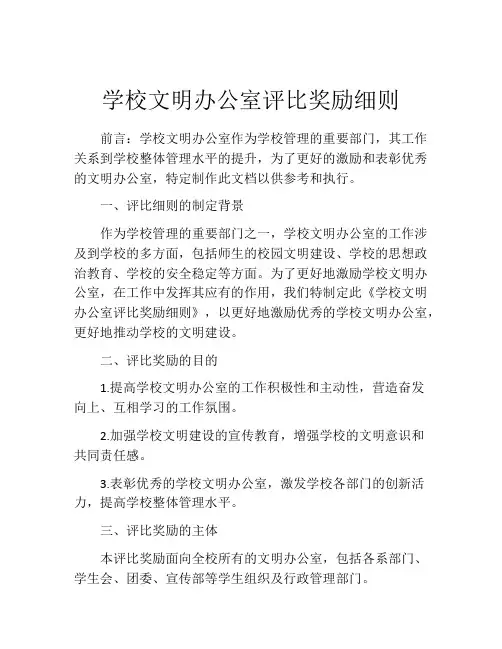 学校文明办公室评比奖励细则

前言：学校文明办公室作为学校管理的重要部门，其工作关系到学校整体管理水平的提升，为了更好的激励和表彰优秀的文明办公室，特定制作此文档以供参考和执行。

一、评比细则的制定背景

作为学校管理的重要部门之一，学校文明办公室的工作涉及到学校的多方面，包括师生的校园文明建设、学校的思想政治教育、学校的安全稳定等方面。为了更好地激励学校文明办公室，在工作中发挥其应有的作用，我们特制定此《学校文明办公室评比奖励细则》，以更好地激励优秀的学校文明办公室，更好地推动学校的文明建设。

二、评比奖励的目的

1.提高学校文明办公室的工作积极性和主动性，营造奋发向上、互相学习的工作氛围。

2.加强学校文明建设的宣传教育，增强学校的文明意识和共同责任感。

3.表彰优秀的学校文明办公室，激发学校各部门的创新活力，提高学校整体管理水平。

三、评比奖励的主体

本评比奖励面向全校所有的文明办公室，包括各系部门、学生会、团委、宣传部等学生组织及行政管理部门。